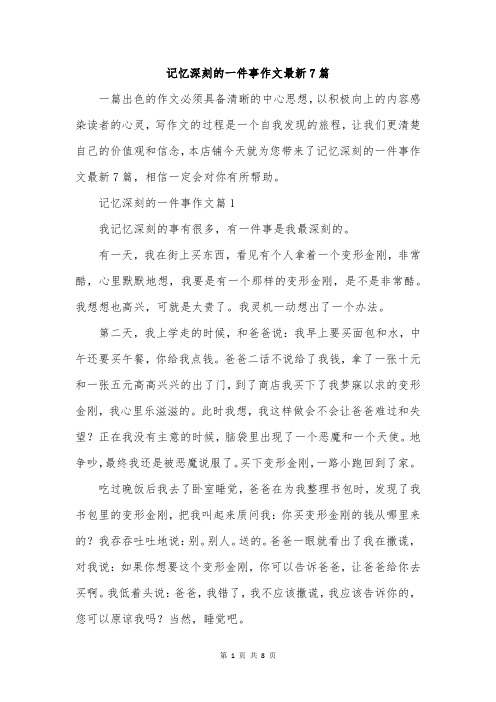 记忆深刻的一件事作文最新7篇

一篇出色的作文必须具备清晰的中心思想，以积极向上的内容感染读者的心灵，写作文的过程是一个自我发现的旅程，让我们更清楚自己的价值观和信念，本店铺今天就为您带来了记忆深刻的一件事作文最新7篇，相信一定会对你有所帮助。

记忆深刻的一件事作文篇1

我记忆深刻的事有很多，有一件事是我最深刻的。

有一天，我在街上买东西，看见有个人拿着一个变形金刚，非常酷，心里默默地想，我要是有一个那样的变形金刚，是不是非常酷。我想想也高兴，可就是太贵了。我灵机一动想出了一个办法。

第二天，我上学走的时候，和爸爸说：我早上要买面包和水，中午还要买午餐，你给我点钱。爸爸二话不说给了我钱，拿了一张十元和一张五元高高兴兴的出了门，到了商店我买下了我梦寐以求的变形金刚，我心里乐滋滋的。此时我想，我这样做会不会让爸爸难过和失望？正在我没有主意的时候，脑袋里出现了一个恶魔和一个天使。地争吵，最终我还是被恶魔说服了。买下变形金刚，一路小跑回到了家。

吃过晚饭后我去了卧室睡觉，爸爸在为我整理书包时，发现了我书包里的变形金刚，把我叫起来质问我：你买变形金刚的钱从哪里来的？我吞吞吐吐地说：别。别人。送的。爸爸一眼就看出了我在撒谎，对我说：如果你想要这个变形金刚，你可以告诉爸爸，让爸爸给你去买啊。我低着头说：爸爸，我错了，我不应该撒谎，我应该告诉你的，您可以原谅我吗？当然，睡觉吧。

第 1 页 共 8 页